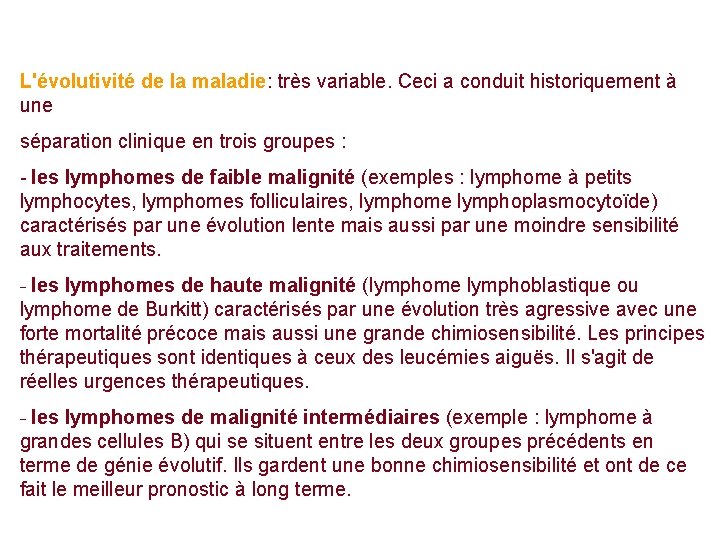 L'évolutivité de la maladie: très variable. Ceci a conduit historiquement à une

séparation clinique en trois groupes :

- les lymphomes de faible malignité (exemples : lymphome à petits lymphocytes, lymphomes folliculaires, lymphome lymphoplasmocytoïde) caractérisés par une évolution lente mais aussi par une moindre sensibilité aux traitements.

- les lymphomes de haute malignité (lymphome lymphoblastique ou lymphome de Burkitt) caractérisés par une évolution très agressive avec une forte mortalité précoce mais aussi une grande chimiosensibilité. Les principes thérapeutiques sont identiques à ceux des leucémies aiguës. Il s'agit de réelles urgences thérapeutiques.

- les lymphomes de malignité intermédiaires (exemple : lymphome à grandes cellules B) qui se situent entre les deux groupes précédents en terme de génie évolutif. Ils gardent une bonne chimiosensibilité et ont de ce fait le meilleur pronostic à long terme.